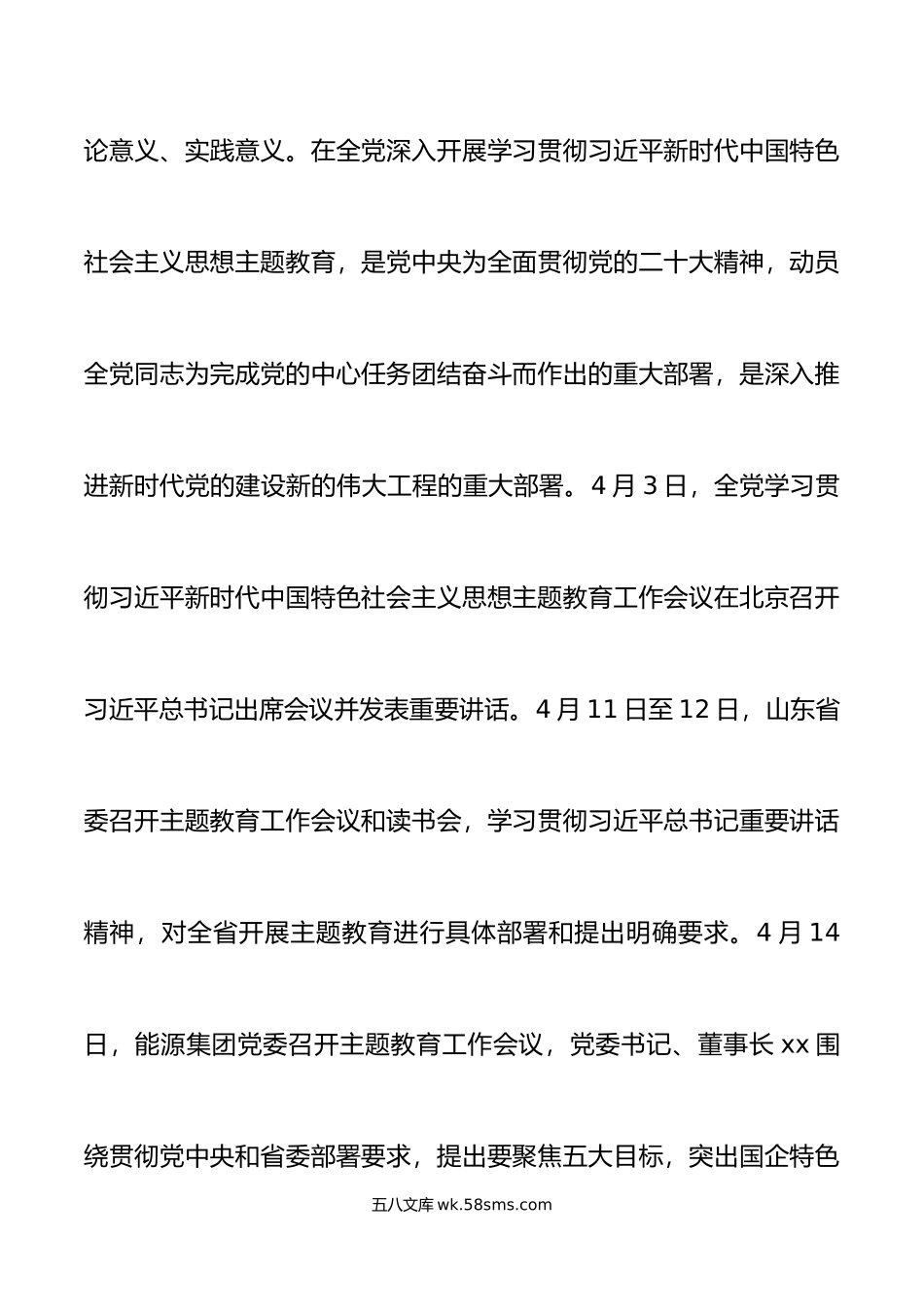 论意义、实践意义。在全党深入开展学习贯彻习近平新时代中国特色社会主义思想主题教育，是党中央为全面贯彻党的二十大精神，动员全党同志为完成党的中心任务团结奋斗而作出的重大部署，是深入推进新时代党的建设新的伟大工程的重大部署。4 月 3 日，全党学习贯彻习近平新时代中国特色社会主义思想主题教育工作会议在北京召开习近平总书记出席会议并发表重要讲话。4 月 11 日至 12 日，山东省委召开主题教育工作会议和读书会，学习贯彻习近平总书记重要讲话精神，对全省开展主题教育进行具体部署和提出明确要求。4 月 14 日，能源集团党委召开主题教育工作会议，党委书记、董事长 xx 围绕贯彻党中央和省委部署要求，提出要聚焦五大目标，突出国企特色

五八文库 wk.58sms.com